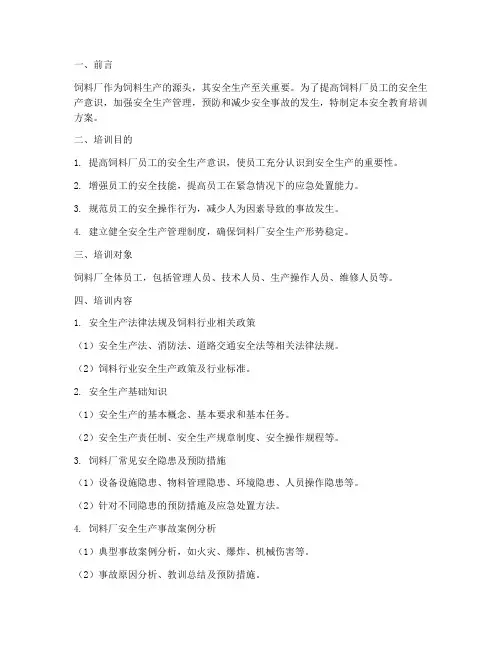 一、前言

饲料厂作为饲料生产的源头，其安全生产至关重要。为了提高饲料厂员工的安全生产意识，加强安全生产管理，预防和减少安全事故的发生，特制定本安全教育培训方案。

二、培训目的

1. 提高饲料厂员工的安全生产意识，使员工充分认识到安全生产的重要性。

2. 增强员工的安全技能，提高员工在紧急情况下的应急处置能力。

3. 规范员工的安全操作行为，减少人为因素导致的事故发生。

4. 建立健全安全生产管理制度，确保饲料厂安全生产形势稳定。

三、培训对象

饲料厂全体员工，包括管理人员、技术人员、生产操作人员、维修人员等。

四、培训内容

1. 安全生产法律法规及饲料行业相关政策

（1）安全生产法、消防法、道路交通安全法等相关法律法规。

（2）饲料行业安全生产政策及行业标准。

2. 安全生产基础知识

（1）安全生产的基本概念、基本要求和基本任务。

（2）安全生产责任制、安全生产规章制度、安全操作规程等。

3. 饲料厂常见安全隐患及预防措施

（1）设备设施隐患、物料管理隐患、环境隐患、人员操作隐患等。

（2）针对不同隐患的预防措施及应急处置方法。

4. 饲料厂安全生产事故案例分析

（1）典型事故案例分析，如火灾、爆炸、机械伤害等。

（2）事故原因分析、教训总结及预防措施。